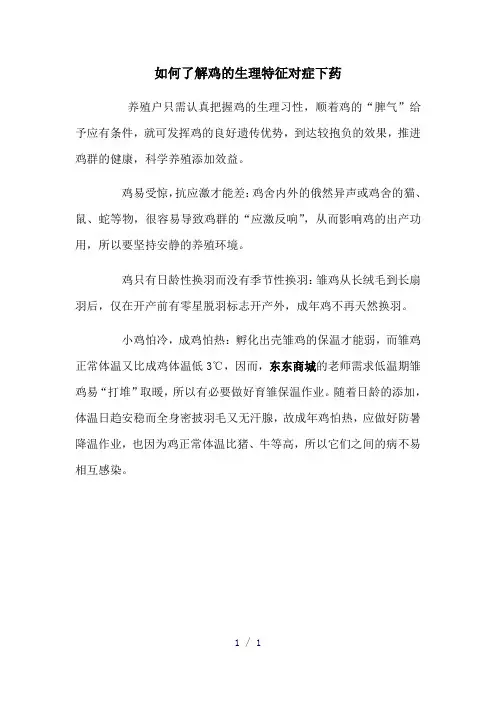 如何了解鸡的生理特征对症下药

养殖户只需认真把握鸡的生理习性，顺着鸡的“脾气”给予应有条件，就可发挥鸡的良好遗传优势，到达较抱负的效果，推进鸡群的健康，科学养殖添加效益。

鸡易受惊，抗应激才能差：鸡舍内外的俄然异声或鸡舍的猫、鼠、蛇等物，很容易导致鸡群的“应激反响”，从而影响鸡的出产功用，所以要坚持安静的养殖环境。

鸡只有日龄性换羽而没有季节性换羽：雏鸡从长绒毛到长扇羽后，仅在开产前有零星脱羽标志开产外，成年鸡不再天然换羽。

小鸡怕冷，成鸡怕热：孵化出壳雏鸡的保温才能弱，而雏鸡正常体温又比成鸡体温低 3℃，因而，东东商城的老师需求低温期雏鸡易“打堆”取暖，所以有必要做好育雏保温作业。随着日龄的添加，体温日趋安稳而全身密披羽毛又无汗腺，故成年鸡怕热，应做好防暑降温作业，也因为鸡正常体温比猪、牛等高，所以它们之间的病不易相互感染。

1 / 1